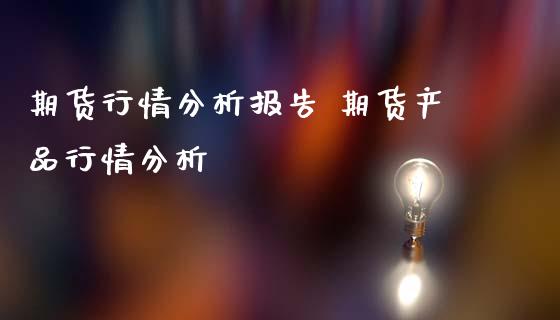 期货行情分析报告 期货产品行情分析